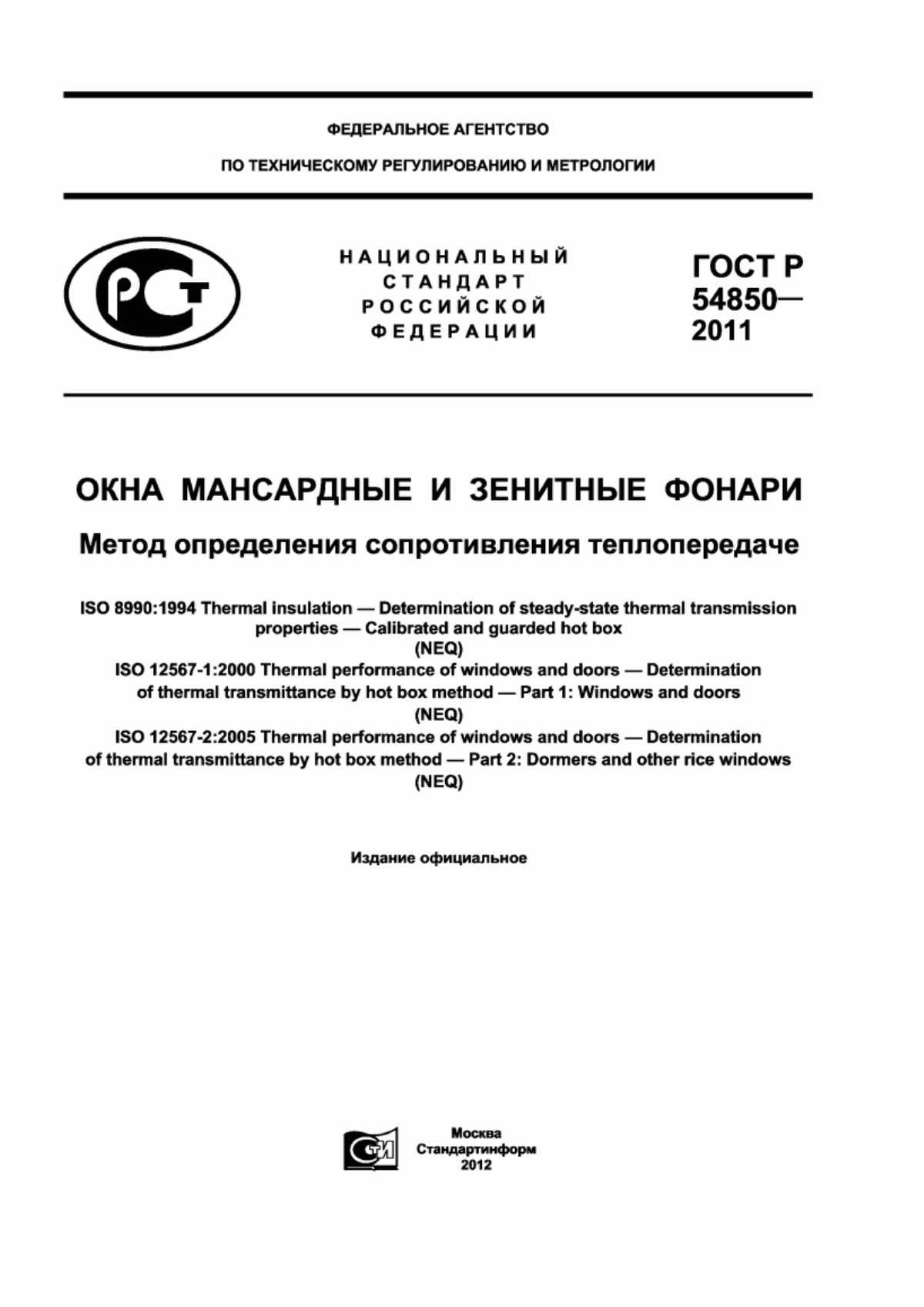 ФЕДЕРАЛЬНОЕ АГЕНТСТВО

ПО ТЕХНИЧЕСКОМУ РЕГУЛИРОВАНИЮ И МЕТРОЛОГИИ

НАЦИОНАЛЬНЫЙ СТАНДАРТ РОССИЙСКОЙ ФЕДЕРАЦИИ

ГОСТ Р 54850— 2011

ОКНА МАНСАРДНЫЕ И ЗЕНИТНЫЕ ФОНАРИ

Метод определения сопротивления теплопередаче

ISO 8990:1994 Thermal insulation — Determination of steady-state thermal transmission properties — Calibrated and guarded hot box
(NEQ)
ISO 12567-1:2000 Thermal performance of windows and doors — Determination of thermal transmittance by hot box method — Part 1: Windows and doors
(NEQ)
ISO 12567-2:2005 Thermal performance of windows and doors — Determination of thermal transmittance by hot box method — Part 2: Dormers and other rice windows
(NEQ)

Издание официальное

Москва
Стандартинформ
2012